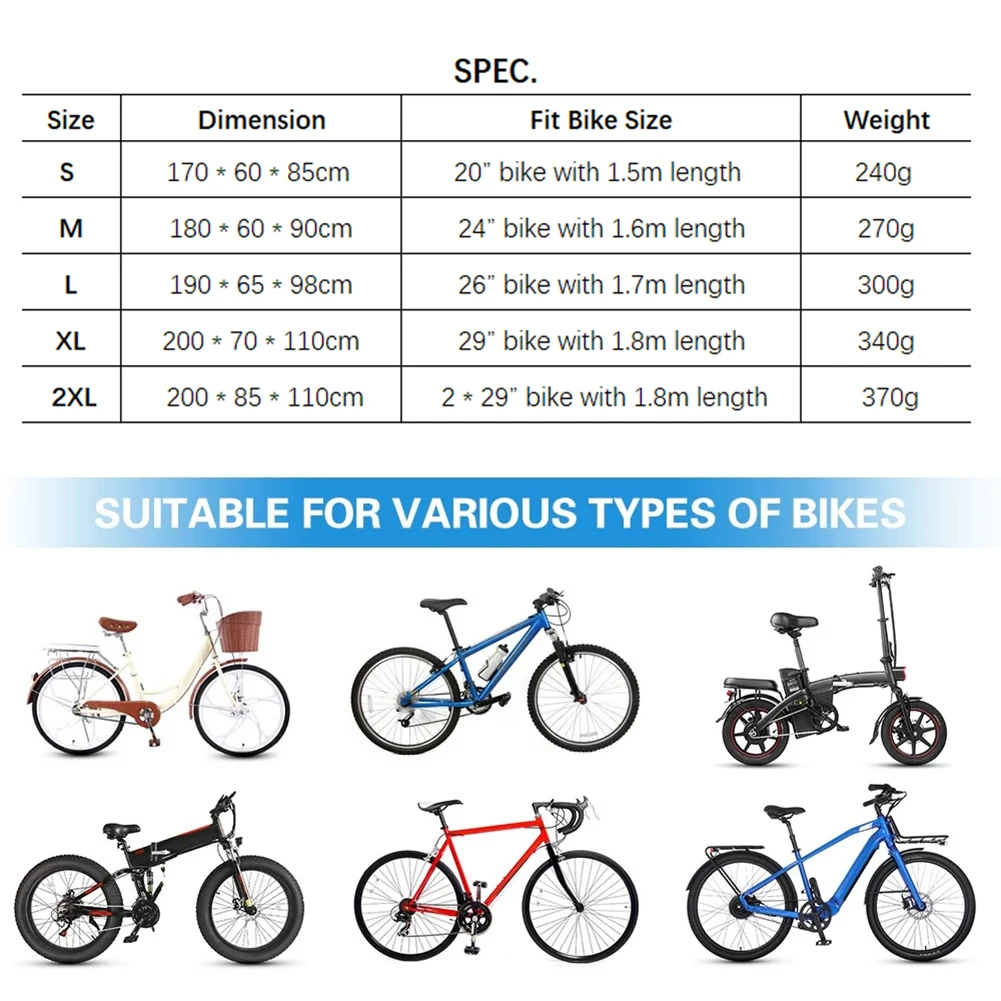 SPEC.

| Size | Dimension | Fit Bike Size | Weight |
|---|---|---|---|
| S | 170 * 60 * 85cm | 20" bike with 1.5m length | 240g |
| M | 180 * 60 * 90cm | 24" bike with 1.6m length | 270g |
| L | 190 * 65 * 98cm | 26" bike with 1.7m length | 300g |
| XL | 200 * 70 * 110cm | 29" bike with 1.8m length | 340g |
| 2XL | 200 * 85 * 110cm | 2 * 29" bike with 1.8m length | 370g |

SUITABLE FOR VARIOUS TYPES OF BIKES